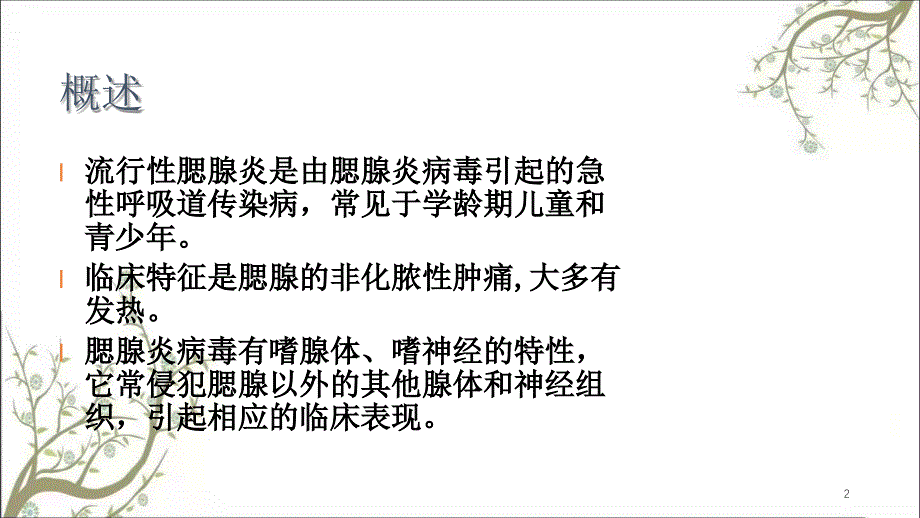 概述

l 流行性腮腺炎是由腮腺炎病毒引起的急性呼吸道传染病，常见于学龄期儿童和青少年。

l 临床特征是腮腺的非化脓性肿痛,大多有发热。

l 腮腺炎病毒有嗜腺体、嗜神经的特性，它常侵犯腮腺以外的其他腺体和神经组织，引起相应的临床表现。

2